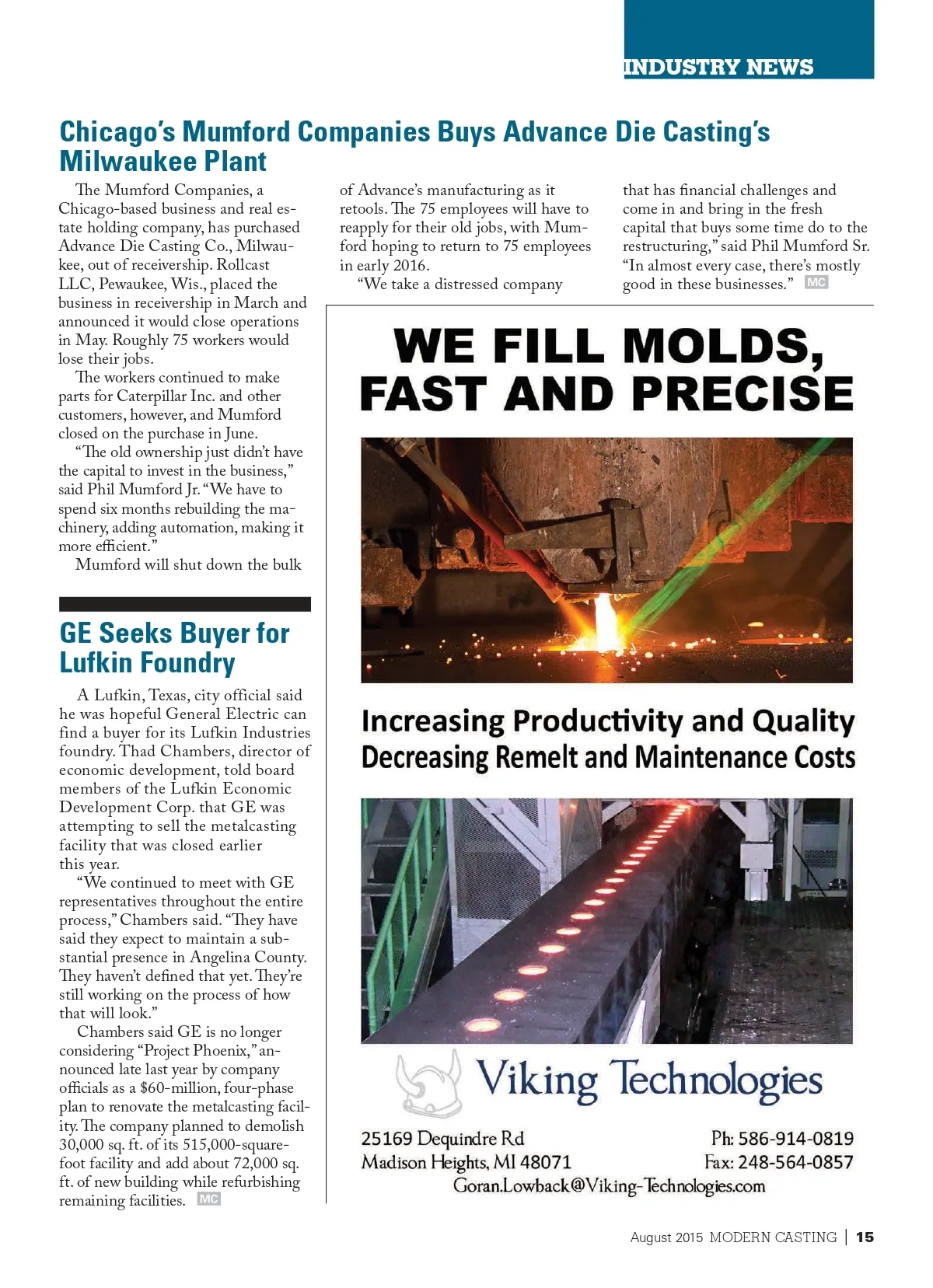 INDUSTRY NEWS

Chicago's Mumford Companies Buys Advance Die Casting's Milwaukee Plant

The Mumford Companies, a Chicago-based business and real estate holding company, has purchased Advance Die Casting Co., Milwaukee, out of receivership. Rollcast LLC, Pewaukee, Wis., placed the business in receivership in March and announced it would close operations in May. Roughly 75 workers would lose their jobs.

The workers continued to make parts for Caterpillar Inc. and other customers, however, and Mumford closed on the purchase in June.

"The old ownership just didn't have the capital to invest in the business," said Phil Mumford Jr. "We have to spend six months rebuilding the machinery, adding automation, making it more efficient."

Mumford will shut down the bulk of Advance's manufacturing as it retools. The 75 employees will have to reapply for their old jobs, with Mumford hoping to return to 75 employees in early 2016.

"We take a distressed company that has financial challenges and come in and bring in the fresh capital that buys some time do to the restructuring," said Phil Mumford Sr. "In almost every case, there's mostly good in these businesses." MC

GE Seeks Buyer for Lufkin Foundry

A Lufkin, Texas, city official said he was hopeful General Electric can find a buyer for its Lufkin Industries foundry. Thad Chambers, director of economic development, told board members of the Lufkin Economic Development Corp. that GE was attempting to sell the metalcasting facility that was closed earlier this year.

"We continued to meet with GE representatives throughout the entire process," Chambers said. "They have said they expect to maintain a substantial presence in Angelina County. They haven't defined that yet. They're still working on the process of how that will look."

Chambers said GE is no longer considering "Project Phoenix," announced late last year by company officials as a $60-million, four-phase plan to renovate the metalcasting facility. The company planned to demolish 30,000 sq. ft. of its 515,000-square-foot facility and add about 72,000 sq. ft. of new building while refurbishing remaining facilities. MC

WE FILL MOLDS, FAST AND PRECISE

Increasing Productivity and Quality
Decreasing Remelt and Maintenance Costs

Viking Technologies

25169 Dequindre Rd
Madison Heights, MI 48071

Ph: 586-914-0819
Fax: 248-564-0857

Goran.Lowback@Viking-Technologies.com

August 2015 MODERN CASTING | 15